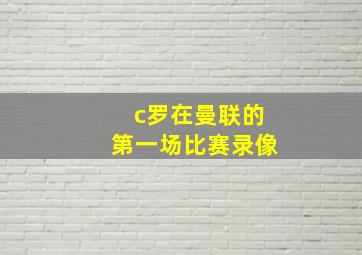 c罗在曼联的
第一场比赛录像